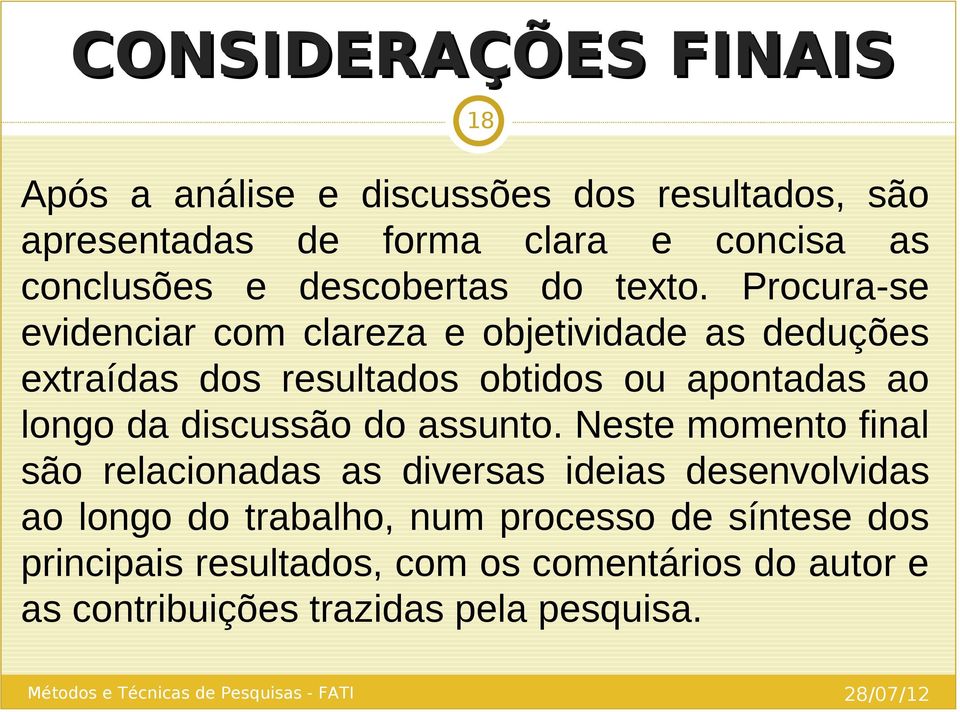 CONSIDERAÇÕES FINAIS

18

Após a análise e discussões dos resultados, são apresentadas de forma clara e concisa as conclusões e descobertas do texto. Procura-se evidenciar com clareza e objetividade as deduções extraídas dos resultados obtidos ou apontadas ao longo da discussão do assunto. Neste momento final são relacionadas as diversas ideias desenvolvidas ao longo do trabalho, num processo de síntese dos principais resultados, com os comentários do autor e as contribuições trazidas pela pesquisa.

Métodos e Técnicas de Pesquisas - FATI

28/07/12